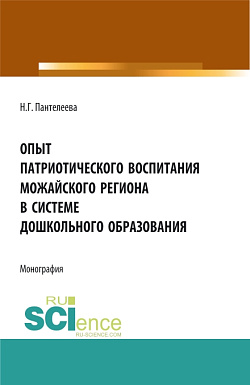 Н.Г. Пантелеева

ОПЫТ ПАТРИОТИЧЕСКОГО ВОСПИТАНИЯ МОЖАЙСКОГО РЕГИОНА В СИСТЕМЕ ДОШКОЛЬНОГО ОБРАЗОВАНИЯ

Монография

RU SCIence
RU-SCIENCE.COM